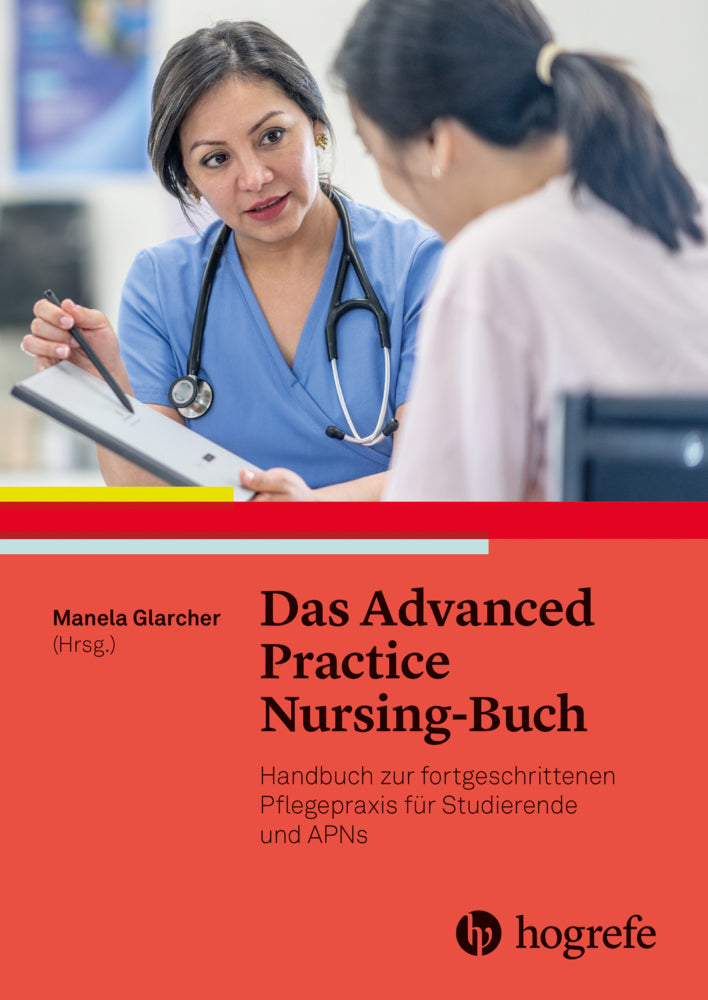 Manela Glarcher
(Hrsg.)

Das Advanced Practice Nursing-Buch

Handbuch zur fortgeschrittenen Pflegepraxis für Studierende und APNs

hogrefe